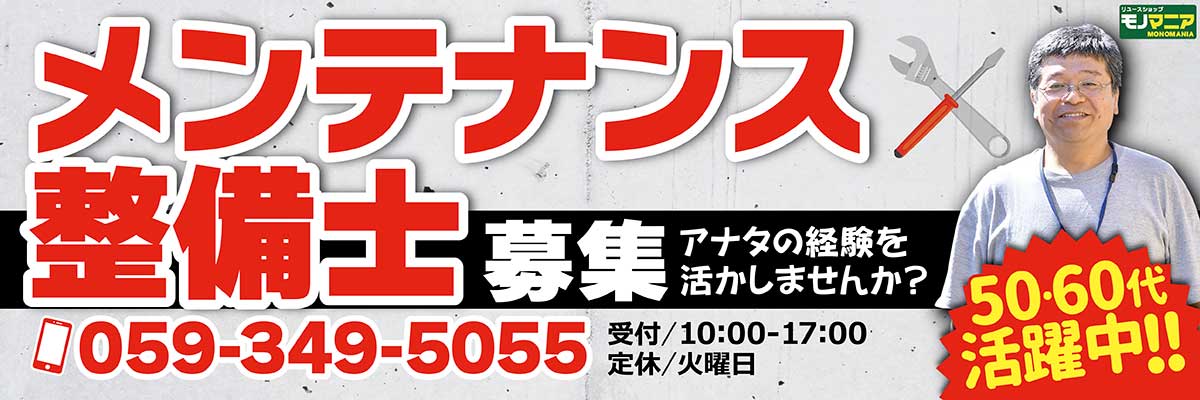 リユースショップ
モノマニア
MONOMANIA

メンテナンス
整備士 募集 アナタの経験を活かしませんか？

059-349-5055 受付／10:00-17:00
定休／火曜日

50·60代
活躍中!!